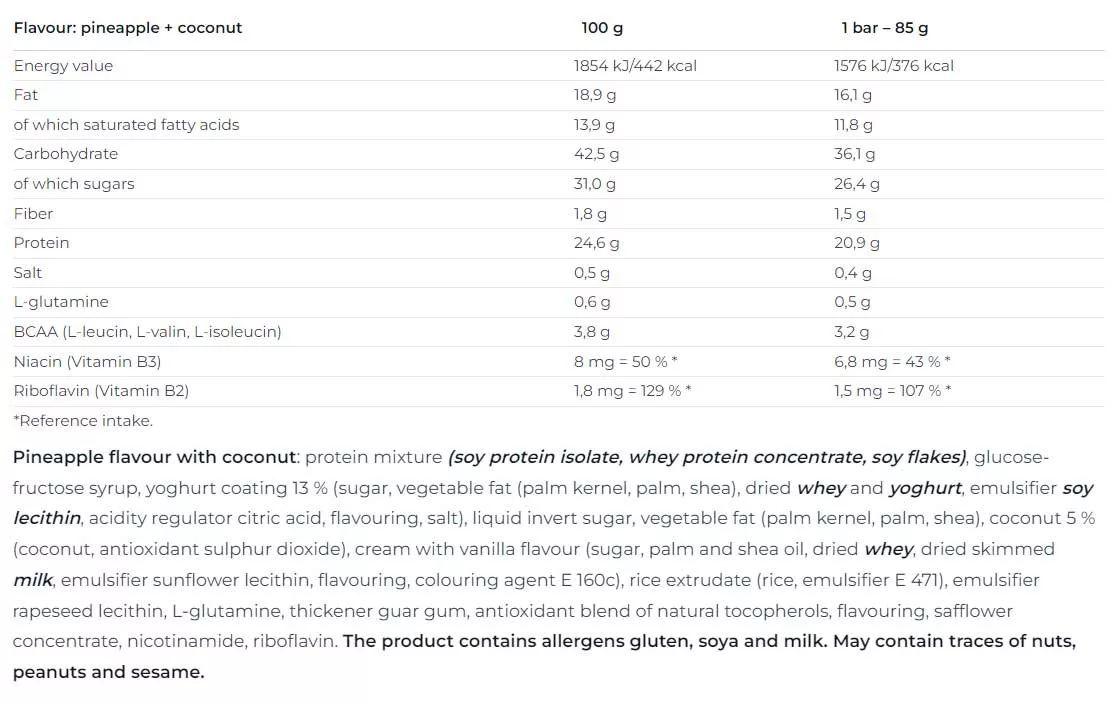 | Flavour: pineapple + coconut | 100 g | 1 bar – 85 g |
|---|---|---|
| Energy value | 1854 kJ/442 kcal | 1576 kJ/376 kcal |
| Fat | 18,9 g | 16,1 g |
| of which saturated fatty acids | 13,9 g | 11,8 g |
| Carbohydrate | 42,5 g | 36,1 g |
| of which sugars | 31,0 g | 26,4 g |
| Fiber | 1,8 g | 1,5 g |
| Protein | 24,6 g | 20,9 g |
| Salt | 0,5 g | 0,4 g |
| L-glutamine | 0,6 g | 0,5 g |
| BCAA (L-leucin, L-valin, L-isoleucin) | 3,8 g | 3,2 g |
| Niacin (Vitamin B3) | 8 mg = 50 % * | 6,8 mg = 43 % * |
| Riboflavin (Vitamin B2) | 1,8 mg = 129 % * | 1,5 mg = 107 % * |

*Reference intake.

Pineapple flavour with coconut: protein mixture (soy protein isolate, whey protein concentrate, soy flakes), glucose-fructose syrup, yoghurt coating 13 % (sugar, vegetable fat (palm kernel, palm, shea), dried whey and yoghurt, emulsifier soy lecithin, acidity regulator citric acid, flavouring, salt), liquid invert sugar, vegetable fat (palm kernel, palm, shea), coconut 5 % (coconut, antioxidant sulphur dioxide), cream with vanilla flavour (sugar, palm and shea oil, dried whey, dried skimmed milk, emulsifier sunflower lecithin, flavouring, colouring agent E 160c), rice extrudate (rice, emulsifier E 471), emulsifier rapeseed lecithin, L-glutamine, thickener guar gum, antioxidant blend of natural tocopherols, flavouring, safflower concentrate, nicotinamide, riboflavin. The product contains allergens gluten, soya and milk. May contain traces of nuts, peanuts and sesame.